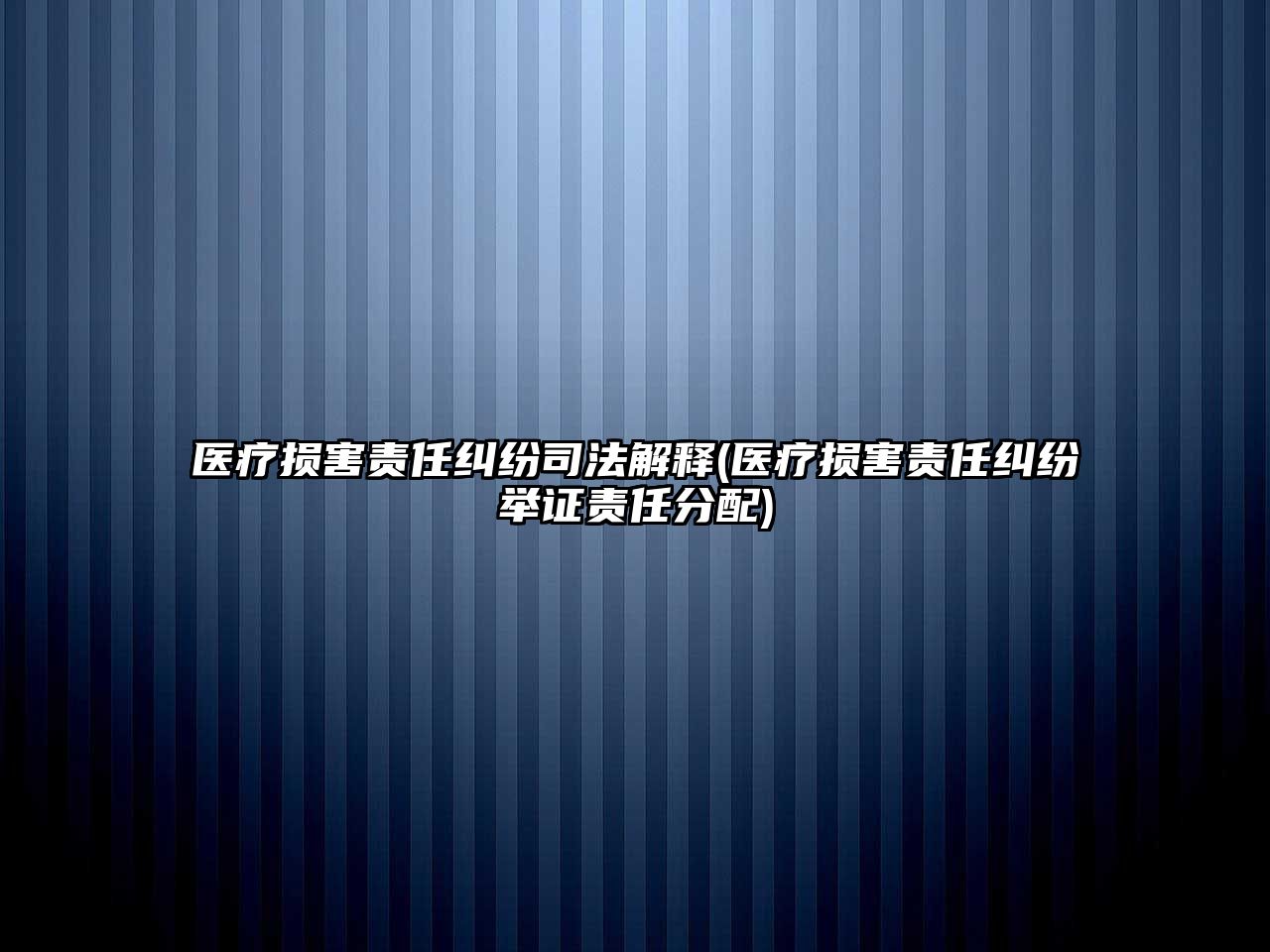 医疗损害责任纠纷司法解释(医疗损害责任纠纷举证责任分配)